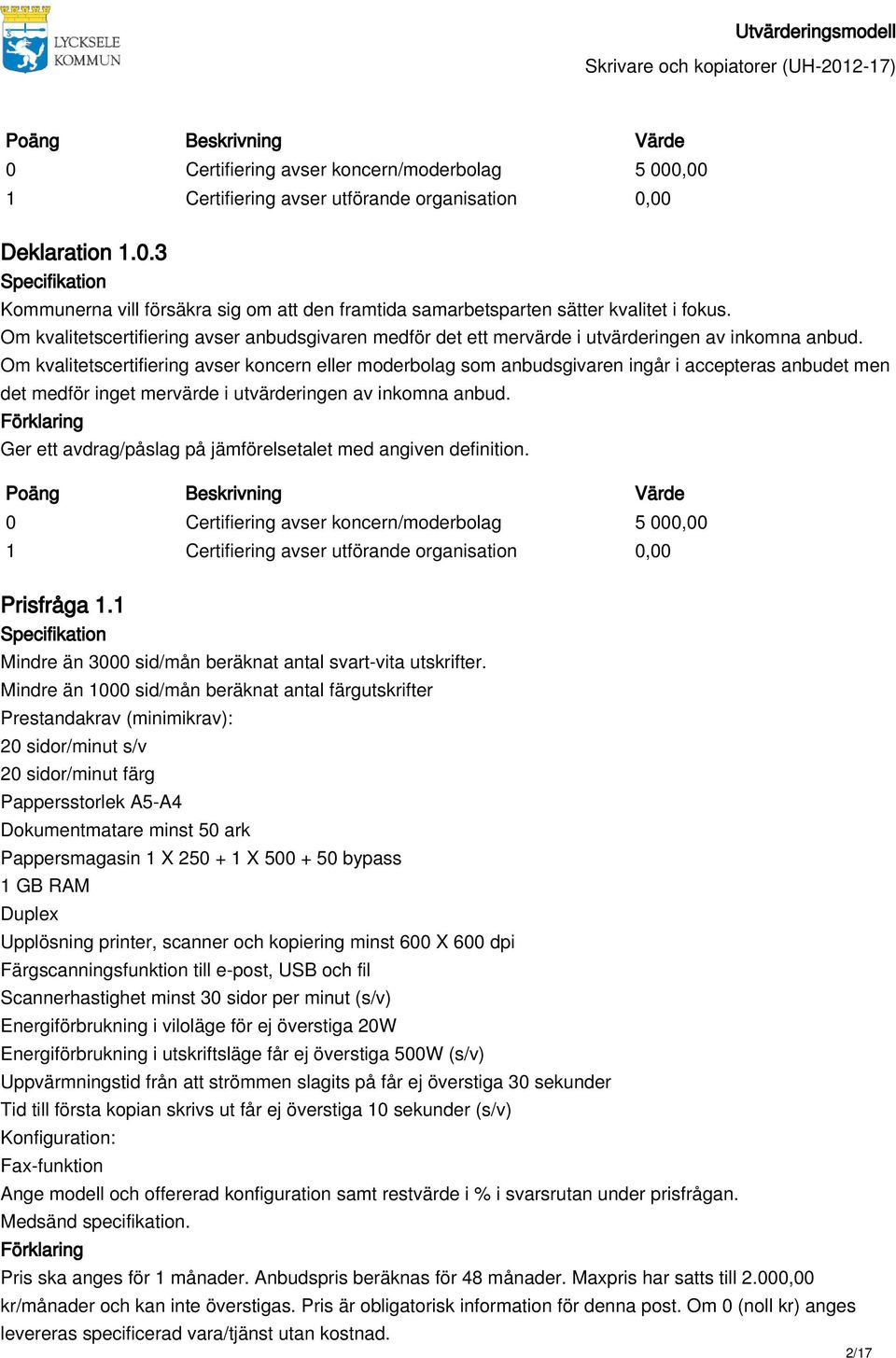 LYCKSELE KOMMUN

Utvärderingsmodell
Skrivare och kopiatorer (UH-2012-17)

| Poäng | Beskrivning | Värde |
|---|---|---|
| 0 | Certifiering avser koncern/moderbolag | 5 000,00 |
| 1 | Certifiering avser utförande organisation | 0,00 |

Deklaration 1.0.3
Specifikation
Kommunerna vill försäkra sig om att den framtida samarbetsparten sätter kvalitet i fokus.
Om kvalitetscertifiering avser anbudsgivaren medför det ett mervärde i utvärderingen av inkomna anbud.
Om kvalitetscertifiering avser koncern eller moderbolag som anbudsgivaren ingår i accepteras anbudet men det medför inget mervärde i utvärderingen av inkomna anbud.
Förklaring
Ger ett avdrag/påslag på jämförelsetalet med angiven definition.

| Poäng | Beskrivning | Värde |
|---|---|---|
| 0 | Certifiering avser koncern/moderbolag | 5 000,00 |
| 1 | Certifiering avser utförande organisation | 0,00 |

Prisfråga 1.1
Specifikation
Mindre än 3000 sid/mån beräknat antal svart-vita utskrifter.
Mindre än 1000 sid/mån beräknat antal färgutskrifter
Prestandakrav (minimikrav):
20 sidor/minut s/v
20 sidor/minut färg
Pappersstorlek A5-A4
Dokumentmatare minst 50 ark
Pappersmagasin 1 X 250 + 1 X 500 + 50 bypass
1 GB RAM
Duplex
Upplösning printer, scanner och kopiering minst 600 X 600 dpi
Färgscanningsfunktion till e-post, USB och fil
Scannerhastighet minst 30 sidor per minut (s/v)
Energiförbrukning i viloläge för ej överstiga 20W
Energiförbrukning i utskriftsläge får ej överstiga 500W (s/v)
Uppvärmningstid från att strömmen slagits på får ej överstiga 30 sekunder
Tid till första kopian skrivs ut får ej överstiga 10 sekunder (s/v)
Konfiguration:
Fax-funktion
Ange modell och offererad konfiguration samt restvärde i % i svarsrutan under prisfrågan.
Medsänd specifikation.
Förklaring
Pris ska anges för 1 månader. Anbudspris beräknas för 48 månader. Maxpris har satts till 2.000,00 kr/månader och kan inte överstigas. Pris är obligatorisk information för denna post. Om 0 (noll kr) anges levereras specificerad vara/tjänst utan kostnad.

2/17